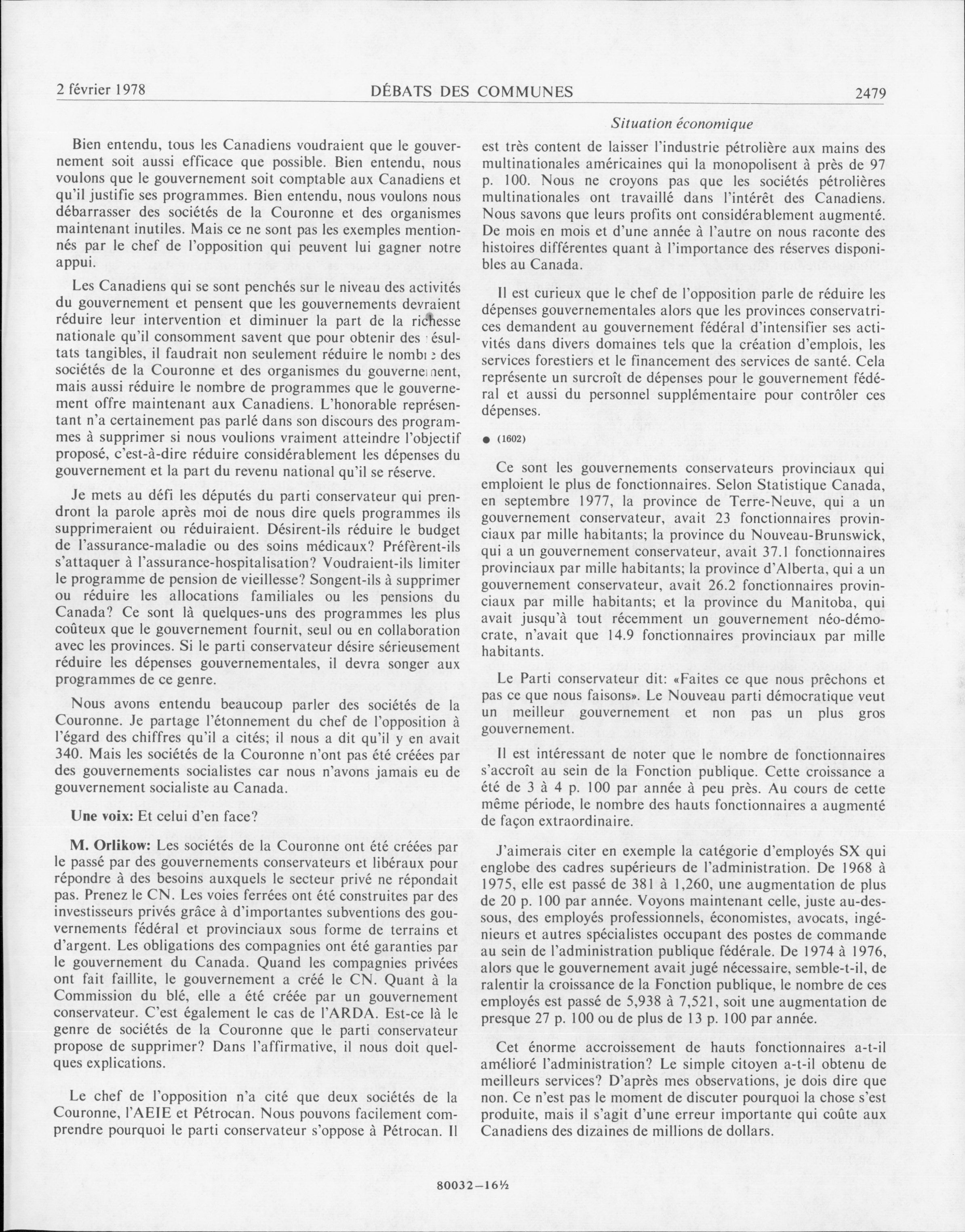 2 février 1978 DÉBATS DES COMMUNES 2479

Situation économique

Bien entendu, tous les Canadiens voudraient que le gouvernement soit aussi efficace que possible. Bien entendu, nous voulons que le gouvernement soit comptable aux Canadiens et qu'il justifie ses programmes. Bien entendu, nous voulons nous débarrasser des sociétés de la Couronne et des organismes maintenant inutiles. Mais ce ne sont pas les exemples mentionnés par le chef de l'opposition qui peuvent lui gagner notre appui.

Les Canadiens qui se sont penchés sur le niveau des activités du gouvernement et pensent que les gouvernements devraient réduire leur intervention et diminuer la part de la richesse nationale qu'il consomment savent que pour obtenir des résultats tangibles, il faudrait non seulement réduire le nombre des sociétés de la Couronne et des organismes du gouvernement, mais aussi réduire le nombre de programmes que le gouvernement offre maintenant aux Canadiens. L'honorable représentant n'a certainement pas parlé dans son discours des programmes à supprimer si nous voulions vraiment atteindre l'objectif proposé, c'est-à-dire réduire considérablement les dépenses du gouvernement et la part du revenu national qu'il se réserve.

Je mets au défi les députés du parti conservateur qui prendront la parole après moi de nous dire quels programmes ils supprimeraient ou réduiraient. Désirent-ils réduire le budget de l'assurance-maladie ou des soins médicaux? Préfèrent-ils s'attaquer à l'assurance-hospitalisation? Voudraient-ils limiter le programme de pension de vieillesse? Songent-ils à supprimer ou réduire les allocations familiales ou les pensions du Canada? Ce sont là quelques-uns des programmes les plus coûteux que le gouvernement fournit, seul ou en collaboration avec les provinces. Si le parti conservateur désire sérieusement réduire les dépenses gouvernementales, il devra songer aux programmes de ce genre.

Nous avons entendu beaucoup parler des sociétés de la Couronne. Je partage l'étonnement du chef de l'opposition à l'égard des chiffres qu'il a cités; il nous a dit qu'il y en avait 340. Mais les sociétés de la Couronne n'ont pas été créées par des gouvernements socialistes car nous n'avons jamais eu de gouvernement socialiste au Canada.

Une voix: Et celui d'en face?

M. Orlikow: Les sociétés de la Couronne ont été créées par le passé par des gouvernements conservateurs et libéraux pour répondre à des besoins auxquels le secteur privé ne répondait pas. Prenez le CN. Les voies ferrées ont été construites par des investisseurs privés grâce à d'importantes subventions des gouvernements fédéral et provinciaux sous forme de terrains et d'argent. Les obligations des compagnies ont été garanties par le gouvernement du Canada. Quand les compagnies privées ont fait faillite, le gouvernement a créé le CN. Quant à la Commission du blé, elle a été créée par un gouvernement conservateur. C'est également le cas de l'ARDA. Est-ce là le genre de sociétés de la Couronne que le parti conservateur propose de supprimer? Dans l'affirmative, il nous doit quelques explications.

Le chef de l'opposition n'a cité que deux sociétés de la Couronne, l'AEIE et Pétrocan. Nous pouvons facilement comprendre pourquoi le parti conservateur s'oppose à Pétrocan. Il est très content de laisser l'industrie pétrolière aux mains des multinationales américaines qui la monopolisent à près de 97 p. 100. Nous ne croyons pas que les sociétés pétrolières multinationales ont travaillé dans l'intérêt des Canadiens. Nous savons que leurs profits ont considérablement augmenté. De mois en mois et d'une année à l'autre on nous raconte des histoires différentes quant à l'importance des réserves disponibles au Canada.

Il est curieux que le chef de l'opposition parle de réduire les dépenses gouvernementales alors que les provinces conservatrices demandent au gouvernement fédéral d'intensifier ses activités dans divers domaines tels que la création d'emplois, les services forestiers et le financement des services de santé. Cela représente un surcroît de dépenses pour le gouvernement fédéral et aussi du personnel supplémentaire pour contrôler ces dépenses.

● (1602)

Ce sont les gouvernements conservateurs provinciaux qui emploient le plus de fonctionnaires. Selon Statistique Canada, en septembre 1977, la province de Terre-Neuve, qui a un gouvernement conservateur, avait 23 fonctionnaires provinciaux par mille habitants; la province du Nouveau-Brunswick, qui a un gouvernement conservateur, avait 37.1 fonctionnaires provinciaux par mille habitants; la province d'Alberta, qui a un gouvernement conservateur, avait 26.2 fonctionnaires provinciaux par mille habitants; et la province du Manitoba, qui avait jusqu'à tout récemment un gouvernement néo-démocrate, n'avait que 14.9 fonctionnaires provinciaux par mille habitants.

Le Parti conservateur dit: «Faites ce que nous prêchons et pas ce que nous faisons». Le Nouveau parti démocratique veut un meilleur gouvernement et non pas un plus gros gouvernement.

Il est intéressant de noter que le nombre de fonctionnaires s'accroît au sein de la Fonction publique. Cette croissance a été de 3 à 4 p. 100 par année à peu près. Au cours de cette même période, le nombre des hauts fonctionnaires a augmenté de façon extraordinaire.

J'aimerais citer en exemple la catégorie d'employés SX qui englobe des cadres supérieurs de l'administration. De 1968 à 1975, elle est passé de 381 à 1,260, une augmentation de plus de 20 p. 100 par année. Voyons maintenant celle, juste au-dessous, des employés professionnels, économistes, avocats, ingénieurs et autres spécialistes occupant des postes de commande au sein de l'administration publique fédérale. De 1974 à 1976, alors que le gouvernement avait jugé nécessaire, semble-t-il, de ralentir la croissance de la Fonction publique, le nombre de ces employés est passé de 5,938 à 7,521, soit une augmentation de presque 27 p. 100 ou de plus de 13 p. 100 par année.

Cet énorme accroissement de hauts fonctionnaires a-t-il amélioré l'administration? Le simple citoyen a-t-il obtenu de meilleurs services? D'après mes observations, je dois dire que non. Ce n'est pas le moment de discuter pourquoi la chose s'est produite, mais il s'agit d'une erreur importante qui coûte aux Canadiens des dizaines de millions de dollars.

80032—16½